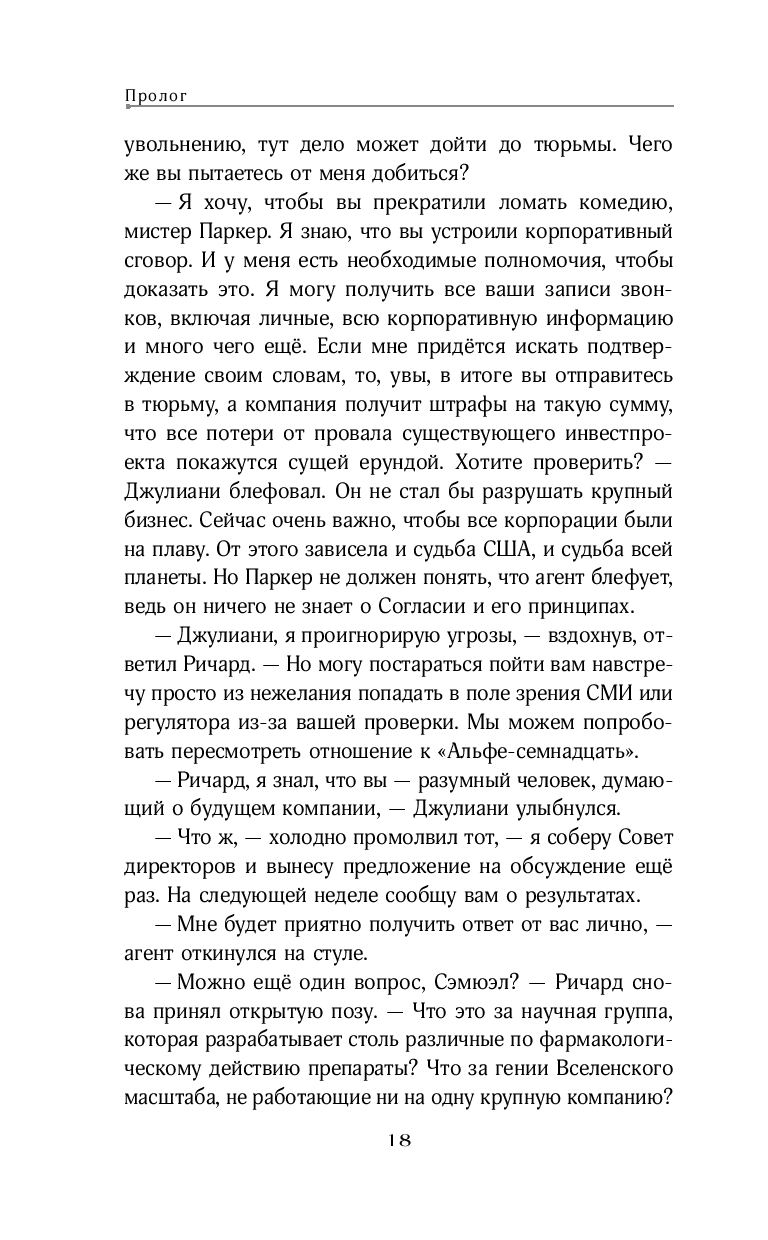 Пролог

увольнению, тут дело может дойти до тюрьмы. Чего же вы пытаетесь от меня добиться?

— Я хочу, чтобы вы прекратили ломать комедию, мистер Паркер. Я знаю, что вы устроили корпоративный сговор. И у меня есть необходимые полномочия, чтобы доказать это. Я могу получить все ваши записи звонков, включая личные, всю корпоративную информацию и много чего ещё. Если мне придётся искать подтверждение своим словам, то, увы, в итоге вы отправитесь в тюрьму, а компания получит штрафы на такую сумму, что все потери от провала существующего инвестпроекта покажутся сущей ерундой. Хотите проверить? — Джулиани блефовал. Он не стал бы разрушать крупный бизнес. Сейчас очень важно, чтобы все корпорации были на плаву. От этого зависела и судьба США, и судьба всей планеты. Но Паркер не должен понять, что агент блефует, ведь он ничего не знает о Согласии и его принципах.

— Джулиани, я проигнорирую угрозы, — вздохнув, ответил Ричард. — Но могу постараться пойти вам навстречу просто из нежелания попадать в поле зрения СМИ или регулятора из-за вашей проверки. Мы можем попробовать пересмотреть отношение к «Альфе-семнадцать».

— Ричард, я знал, что вы — разумный человек, думающий о будущем компании, — Джулиани улыбнулся.

— Что ж, — холодно промолвил тот, — я соберу Совет директоров и вынесу предложение на обсуждение ещё раз. На следующей неделе сообщу вам о результатах.

— Мне будет приятно получить ответ от вас лично, — агент откинулся на стуле.

— Можно ещё один вопрос, Сэмюэл? — Ричард снова принял открытую позу. — Что это за научная группа, которая разрабатывает столь различные по фармакологическому действию препараты? Что за гении Вселенского масштаба, не работающие ни на одну крупную компанию?

18